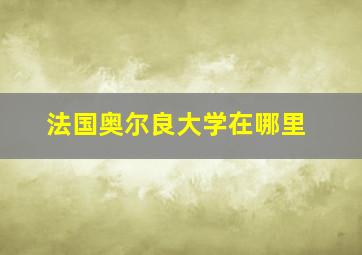 法国奥尔良大学在哪里